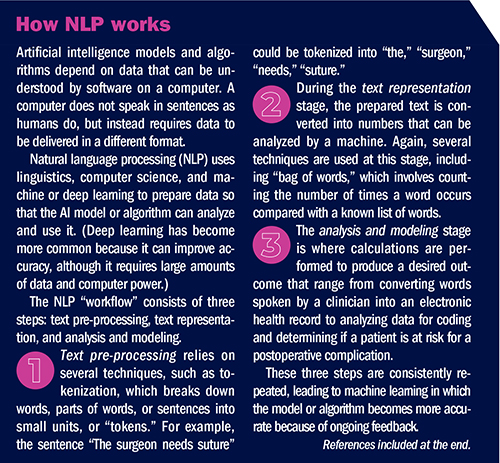 How NLP works

Artificial intelligence models and algorithms depend on data that can be understood by software on a computer. A computer does not speak in sentences as humans do, but instead requires data to be delivered in a different format.

Natural language processing (NLP) uses linguistics, computer science, and machine or deep learning to prepare data so that the AI model or algorithm can analyze and use it. (Deep learning has become more common because it can improve accuracy, although it requires large amounts of data and computer power.)

The NLP "workflow" consists of three steps: text pre-processing, text representation, and analysis and modeling.

1 Text pre-processing relies on several techniques, such as tokenization, which breaks down words, parts of words, or sentences into small units, or "tokens." For example, the sentence "The surgeon needs suture" could be tokenized into "the," "surgeon," "needs," "suture."

2 During the text representation stage, the prepared text is converted into numbers that can be analyzed by a machine. Again, several techniques are used at this stage, including "bag of words," which involves counting the number of times a word occurs compared with a known list of words.

3 The analysis and modeling stage is where calculations are performed to produce a desired outcome that range from converting words spoken by a clinician into an electronic health record to analyzing data for coding and determining if a patient is at risk for a postoperative complication.

These three steps are consistently repeated, leading to machine learning in which the model or algorithm becomes more accurate because of ongoing feedback.

References included at the end.